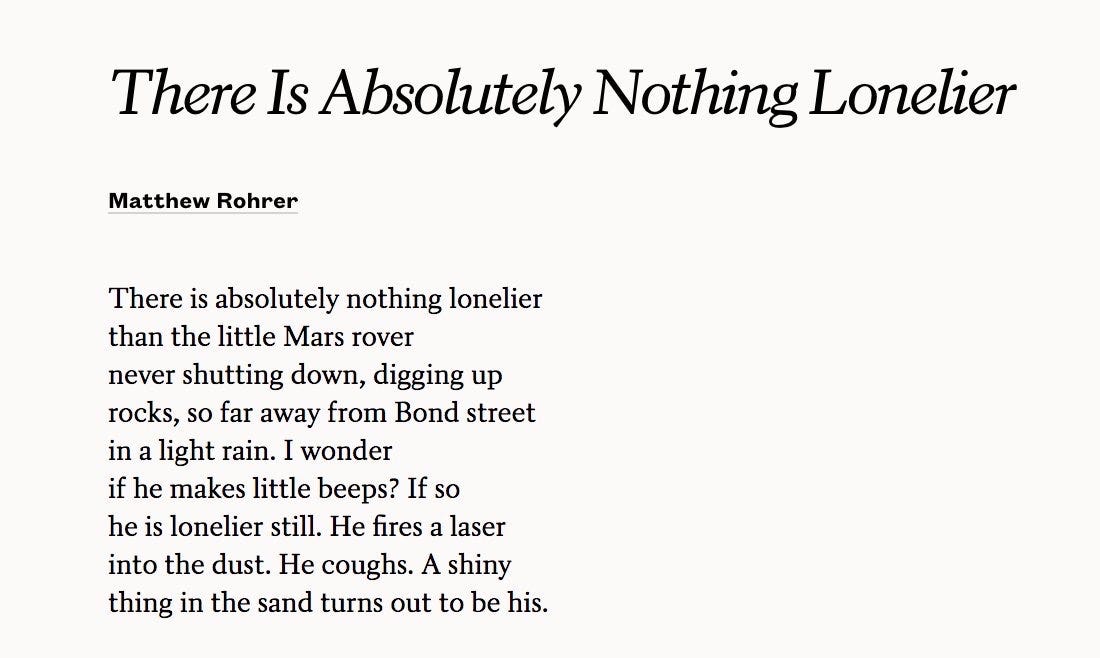 There Is Absolutely Nothing Lonelier

Matthew Rohrer

There is absolutely nothing lonelier
than the little Mars rover
never shutting down, digging up
rocks, so far away from Bond street
in a light rain. I wonder
if he makes little beeps? If so
he is lonelier still. He fires a laser
into the dust. He coughs. A shiny
thing in the sand turns out to be his.